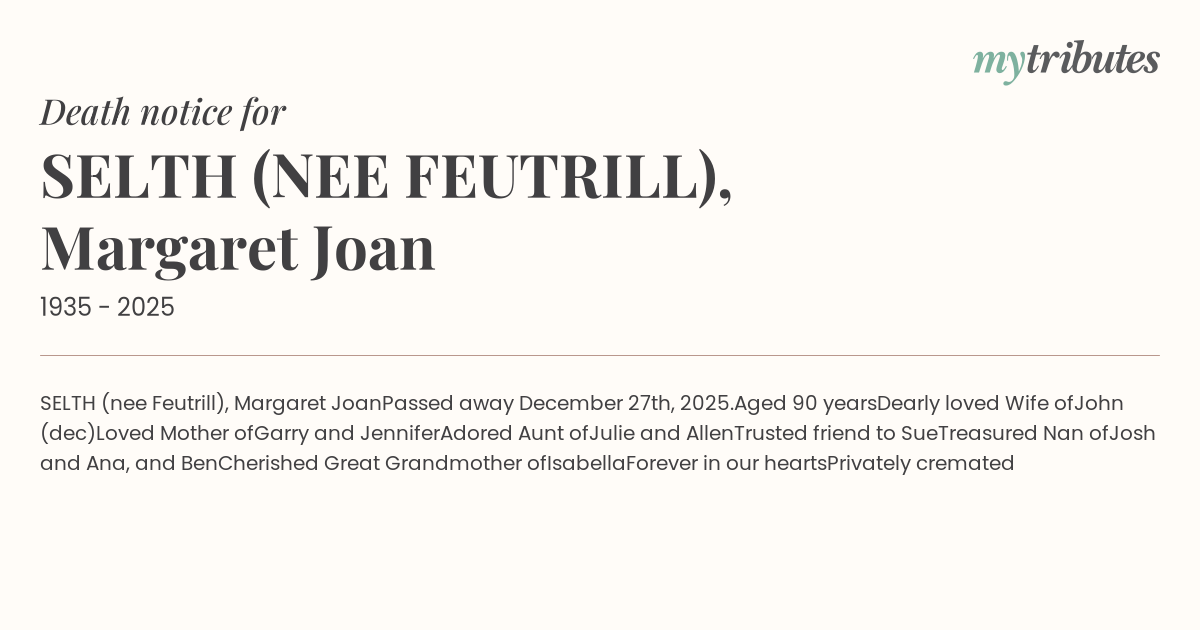 mytributes

Death notice for

SELTH (NEE FEUTRILL), Margaret Joan

1935 - 2025

SELTH (nee Feutrill), Margaret JoanPassed away December 27th, 2025.Aged 90 yearsDearly loved Wife ofJohn (dec)Loved Mother ofGarry and JenniferAdored Aunt ofJulie and AllenTrusted friend to SueTreasured Nan ofJosh and Ana, and BenCherished Great Grandmother ofIsabellaForever in our heartsPrivately cremated